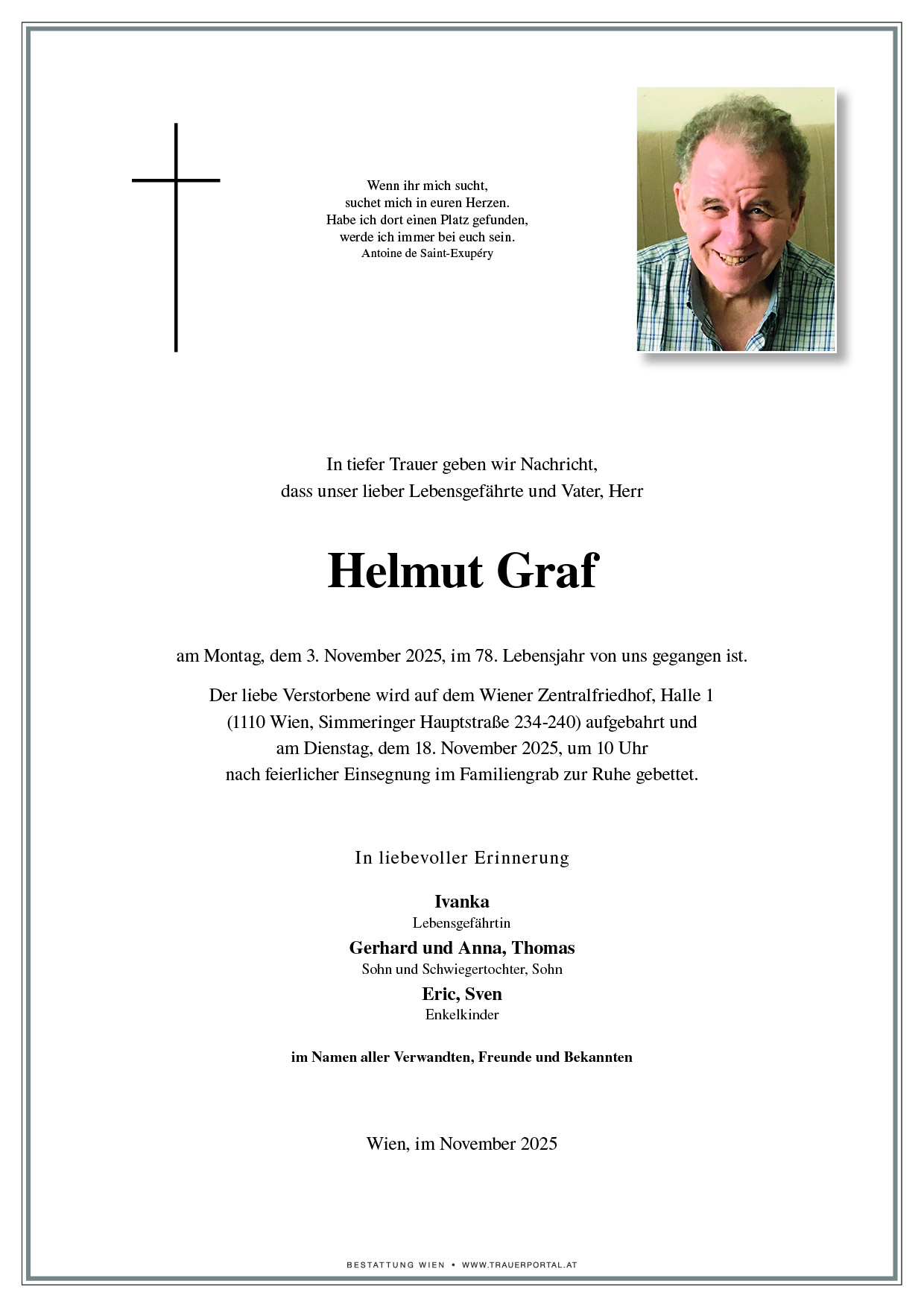 Wenn ihr mich sucht,
suchet mich in euren Herzen.
Habe ich dort einen Platz gefunden,
werde ich immer bei euch sein.
Antoine de Saint-Exupéry

In tiefer Trauer geben wir Nachricht,
dass unser lieber Lebensgefährte und Vater, Herr

Helmut Graf

am Montag, dem 3. November 2025, im 78. Lebensjahr von uns gegangen ist.

Der liebe Verstorbene wird auf dem Wiener Zentralfriedhof, Halle 1
(1110 Wien, Simmeringer Hauptstraße 234-240) aufgebahrt und
am Dienstag, dem 18. November 2025, um 10 Uhr
nach feierlicher Einsegnung im Familiengrab zur Ruhe gebettet.

In liebevoller Erinnerung

Ivanka
Lebensgefährtin
Gerhard und Anna, Thomas
Sohn und Schwiegertochter, Sohn
Eric, Sven
Enkelkinder

im Namen aller Verwandten, Freunde und Bekannten

Wien, im November 2025

BESTATTUNG WIEN • WWW.TRAUERPORTAL.AT